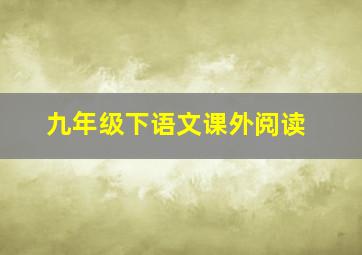 九年级下语文课外阅读